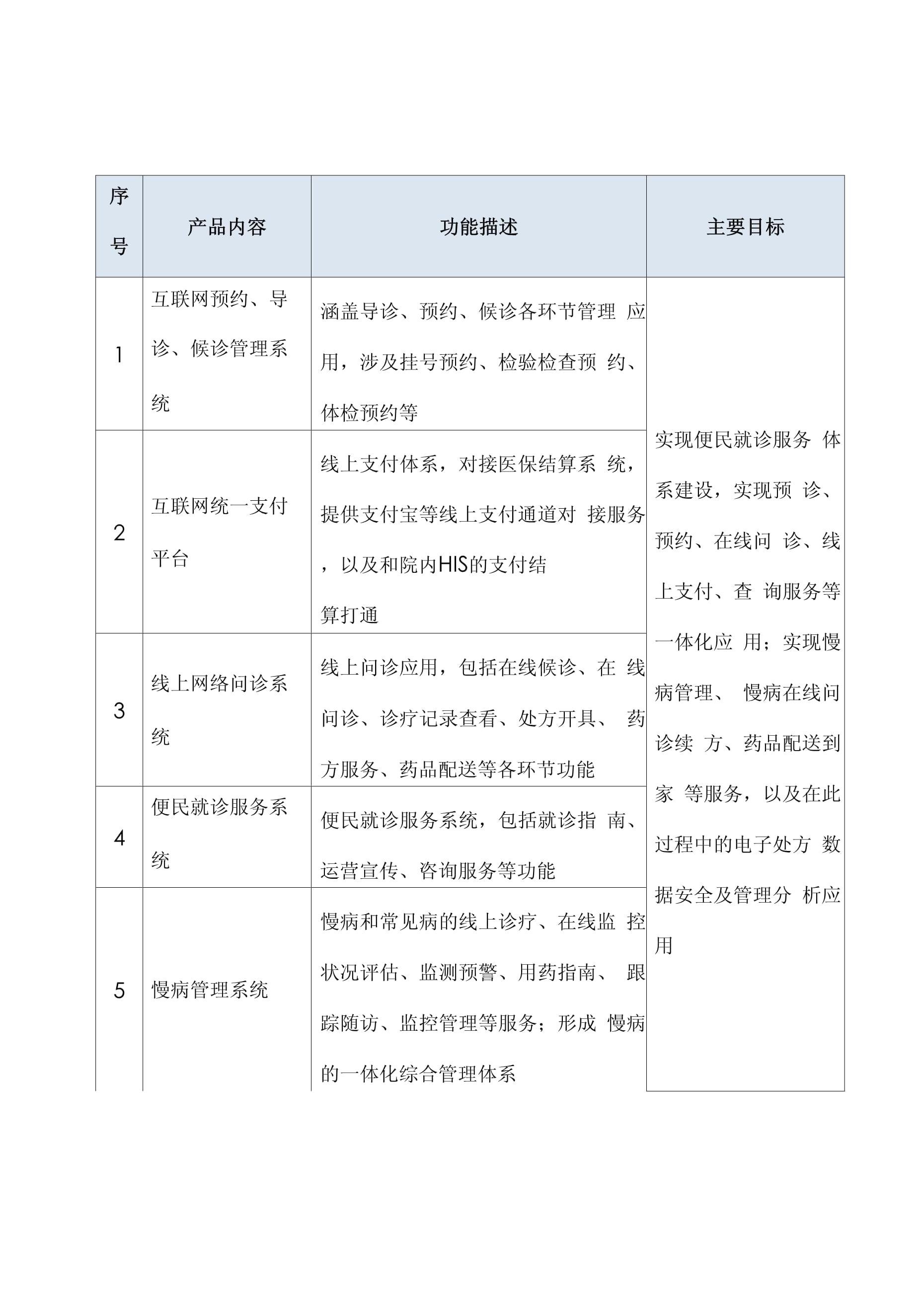 | 序号 | 产品内容 | 功能描述 | 主要目标 |
|---|---|---|---|
| 1 | 互联网预约、导诊、候诊管理系统 | 涵盖导诊、预约、候诊各环节管理 应用，涉及挂号预约、检验检查预 约、体检预约等 | 实现便民就诊服务 体系建设，实现预 诊、预约、在线问 诊、线上支付、查 询服务等一体化应 用；实现慢病管理、 慢病在线问诊续 方、药品配送到家 等服务，以及在此过程中的电子处方 数据安全及管理分 析应用 |
| 2 | 互联网统一支付平台 | 线上支付体系，对接医保结算系 统，提供支付宝等线上支付通道对 接服务，以及和院内HIS的支付结算打通 | |
| 3 | 线上网络问诊系统 | 线上问诊应用，包括在线候诊、在 线问诊、诊疗记录查看、处方开具、 药方服务、药品配送等各环节功能 | |
| 4 | 便民就诊服务系统 | 便民就诊服务系统，包括就诊指 南、运营宣传、咨询服务等功能 | |
| 5 | 慢病管理系统 | 慢病和常见病的线上诊疗、在线监 控状况评估、监测预警、用药指南、 跟踪随访、监控管理等服务；形成 慢病的一体化综合管理体系 | |